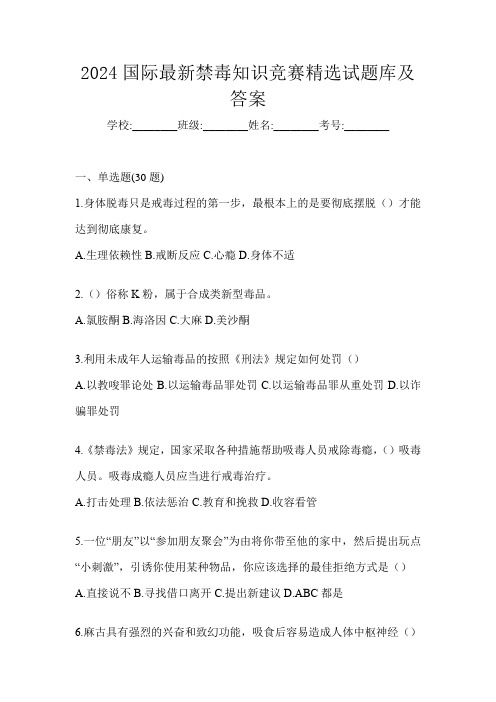 2024 国际最新禁毒知识竞赛精选试题库及答案

学校:________班级:________姓名:________考号:________

一、单选题(30 题)

1.身体脱毒只是戒毒过程的第一步，最根本上的是要彻底摆脱（）才能达到彻底康复。

A.生理依赖性 B.戒断反应 C.心瘾 D.身体不适

2.（）俗称 K 粉，属于合成类新型毒品。

A.氯胺酮 B.海洛因 C.大麻 D.美沙酮

3.利用未成年人运输毒品的按照《刑法》规定如何处罚（）

A.以教唆罪论处 B.以运输毒品罪处罚 C.以运输毒品罪从重处罚 D.以诈骗罪处罚

4.《禁毒法》规定，国家采取各种措施帮助吸毒人员戒除毒瘾，（）吸毒人员。吸毒成瘾人员应当进行戒毒治疗。

A.打击处理 B.依法惩治 C.教育和挽救 D.收容看管

5.一位“朋友”以“参加朋友聚会”为由将你带至他的家中，然后提出玩点“小刺激”，引诱你使用某种物品，你应该选择的最佳拒绝方式是（）

A.直接说不 B.寻找借口离开 C.提出新建议 D.ABC 都是

6.麻古具有强烈的兴奋和致幻功能，吸食后容易造成人体中枢神经（）